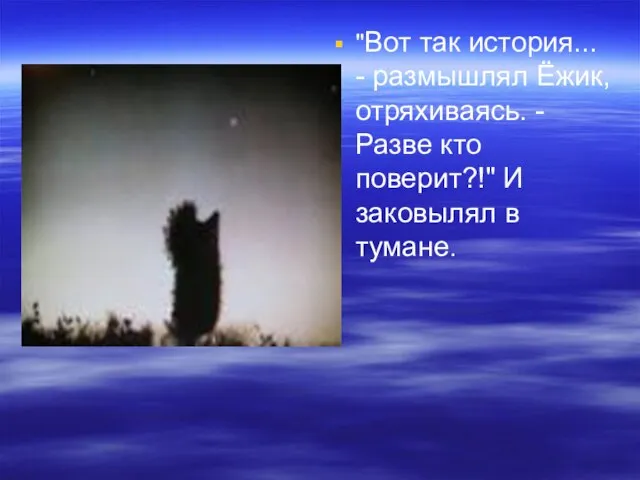 "Вот так история... - размышлял Ёжик, отряхиваясь. - Разве кто поверит?!" И заковылял в тумане.